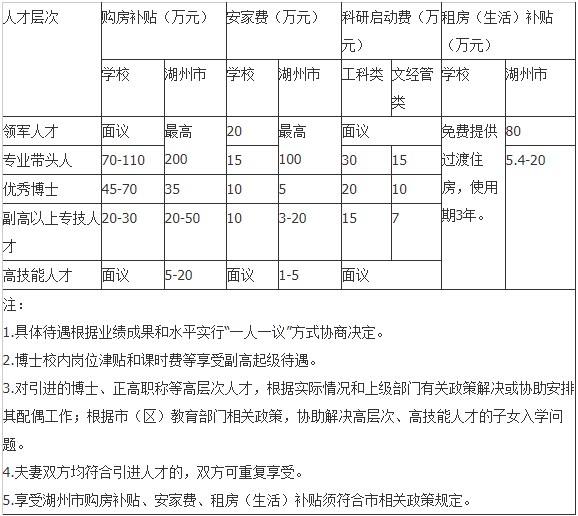 | 人才层次 | 购房补贴（万元） | | 安家费（万元） | | 科研启动费（万元） | | 租房（生活）补贴（万元） | |
|---|---|---|---|---|---|---|---|---|
| | 学校 | 湖州市 | 学校 | 湖州市 | 工科类 | 文经管类 | 学校 | 湖州市 |
| 领军人才 | 面议 | 最高200 | 20 | 最高100 | 面议 | | 免费提供过渡住房，使用期3年。 | 80 |
| 专业带头人 | 70-110 | | 15 | | 30 | 15 | | 5.4-20 |
| 优秀博士 | 45-70 | 35 | 10 | 5 | 20 | 10 | | |
| 副高以上专技人才 | 20-30 | 20-50 | 10 | 3-20 | 15 | 7 | | |
| 高技能人才 | 面议 | 5-20 | 面议 | 1-5 | 面议 | | | |

注：

1.具体待遇根据业绩成果和水平实行“一人一议”方式协商决定。

2.博士校内岗位津贴和课时费等享受副高起级待遇。

3.对引进的博士、正高职称等高层次人才，根据实际情况和上级部门有关政策解决或协助安排其配偶工作；根据市（区）教育部门相关政策，协助解决高层次、高技能人才的子女入学问题。

4.夫妻双方均符合引进人才的，双方可重复享受。

5.享受湖州市购房补贴、安家费、租房（生活）补贴须符合市相关政策规定。